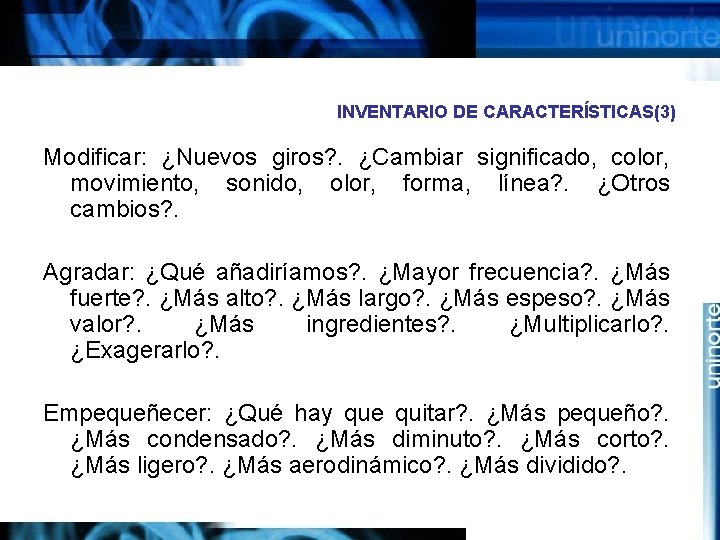 uninorte

INVENTARIO DE CARACTERÍSTICAS(3)

Modificar: ¿Nuevos giros?. ¿Cambiar significado, color, movimiento, sonido, olor, forma, línea?. ¿Otros cambios?.

Agradar: ¿Qué añadiríamos?. ¿Mayor frecuencia?. ¿Más fuerte?. ¿Más alto?. ¿Más largo?. ¿Más espeso?. ¿Más valor?. ¿Más ingredientes?. ¿Multiplicarlo?. ¿Exagerarlo?.

Empequeñecer: ¿Qué hay que quitar?. ¿Más pequeño?. ¿Más condensado?. ¿Más diminuto?. ¿Más corto?. ¿Más ligero?. ¿Más aerodinámico?. ¿Más dividido?.

uninorte